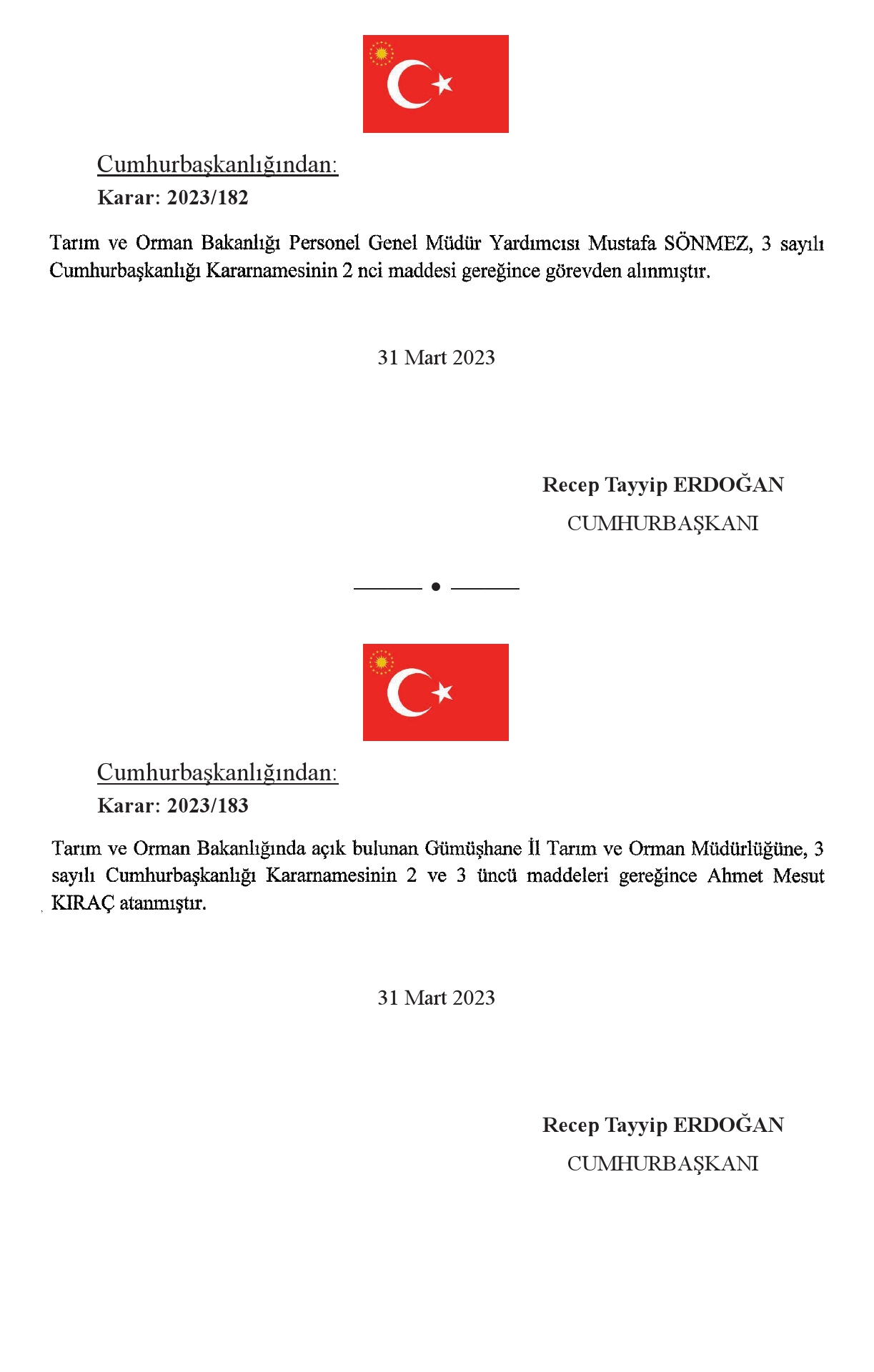 Cumhurbaşkanlığından:
Karar: 2023/182

Tarım ve Orman Bakanlığı Personel Genel Müdür Yardımcısı Mustafa SÖNMEZ, 3 sayılı Cumhurbaşkanlığı Kararnamesinin 2 nci maddesi gereğince görevden alınmıştır.

31 Mart 2023

Recep Tayyip ERDOĞAN
CUMHURBAŞKANI

Cumhurbaşkanlığından:
Karar: 2023/183

Tarım ve Orman Bakanlığında açık bulunan Gümüşhane İl Tarım ve Orman Müdürlüğüne, 3 sayılı Cumhurbaşkanlığı Kararnamesinin 2 ve 3 üncü maddeleri gereğince Ahmet Mesut KIRAÇ atanmıştır.

31 Mart 2023

Recep Tayyip ERDOĞAN
CUMHURBAŞKANI